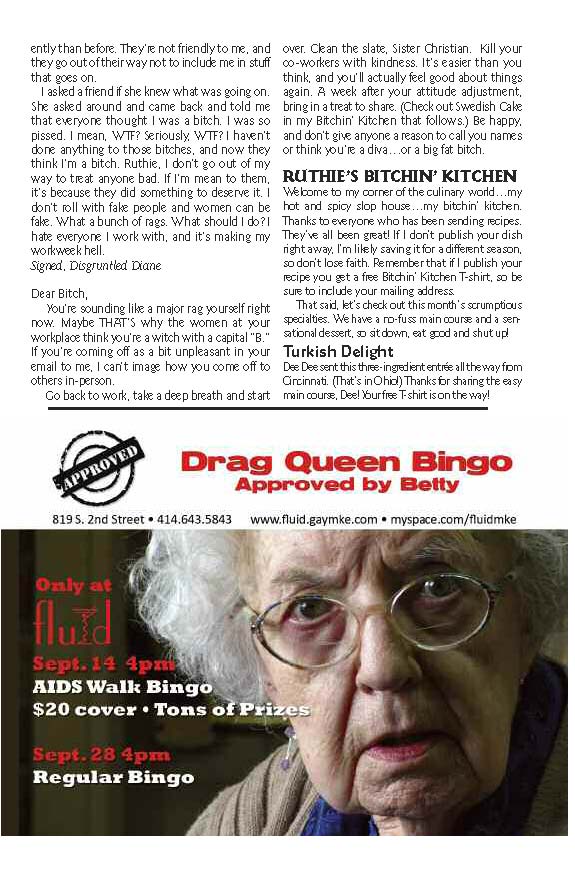 ently than before. They're not friendly to me, and they go out of their way not to include me in stuff that goes on.

I asked a friend if she knew what was going on. She asked around and came back and told me that everyone thought I was a bitch. I was so pissed. I mean, WTF? Seriously, WTF? I haven't done anything to those bitches, and now they think I'm a bitch. Ruthie, I don't go out of my way to treat anyone bad. If I'm mean to them, it's because they did something to deserve it. I don't roll with fake people and women can be fake. What a bunch of rags. What should I do? I hate everyone I work with, and it's making my workweek hell.

Signed, Disgruntled Diane

Dear Bitch,

You're sounding like a major rag yourself right now. Maybe THAT'S why the women at your workplace think you're a witch with a capital "B." If you're coming off as a bit unpleasant in your email to me, I can't image how you come off to others in-person.

Go back to work, take a deep breath and start over. Clean the slate, Sister Christian. Kill your co-workers with kindness. It's easier than you think, and you'll actually feel good about things again. A week after your attitude adjustment, bring in a treat to share. (Check out Swedish Cake in my Bitchin' Kitchen that follows.) Be happy, and don't give anyone a reason to call you names or think you're a diva…or a big fat bitch.

RUTHIE'S BITCHIN' KITCHEN

Welcome to my corner of the culinary world…my hot and spicy slop house…my bitchin' kitchen. Thanks to everyone who has been sending recipes. They've all been great! If I don't publish your dish right away, I'm likely saving it for a different season, so don't lose faith. Remember that if I publish your recipe you get a free Bitchin' Kitchen T-shirt, so be sure to include your mailing address.

That said, let's check out this month's scrumptious specialties. We have a no-fuss main course and a sensational dessert, so sit down, eat good and shut up!

Turkish Delight

Dee Dee sent this three-ingredient entrée all the way from Cincinnati. (That's in Ohio!) Thanks for sharing the easy main course, Dee! Your free T-shirt is on the way!

APPROVED

Drag Queen Bingo
Approved by Betty

819 S. 2nd Street • 414.643.5843 www.fluid.gaymke.com • myspace.com/fluidmke

Only at
fluid

Sept. 14 4pm
AIDS Walk Bingo
$20 cover • Tons of Prizes

Sept. 28 4pm
Regular Bingo